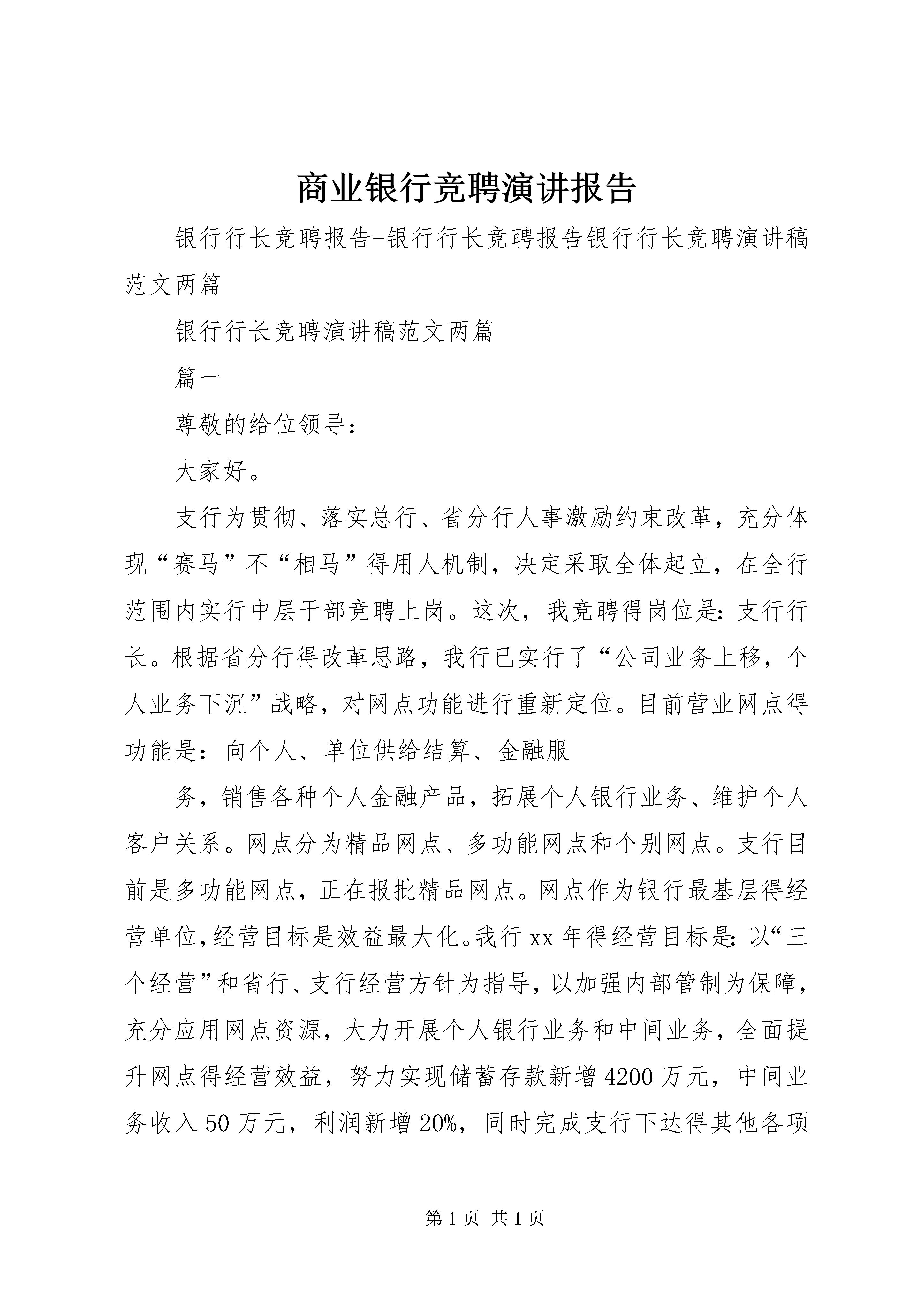 商业银行竞聘演讲报告

银行行长竞聘报告-银行行长竞聘报告银行行长竞聘演讲稿范文两篇

银行行长竞聘演讲稿范文两篇

篇一

尊敬的给位领导：

大家好。

支行为贯彻、落实总行、省分行人事激励约束改革，充分体现“赛马”不“相马”得用人机制，决定采取全体起立，在全行范围内实行中层干部竞聘上岗。这次，我竞聘得岗位是：支行行长。根据省分行得改革思路，我行已实行了“公司业务上移，个人业务下沉”战略，对网点功能进行重新定位。目前营业网点得功能是：向个人、单位供给结算、金融服

务，销售各种个人金融产品，拓展个人银行业务、维护个人客户关系。网点分为精品网点、多功能网点和个别网点。支行目前是多功能网点，正在报批精品网点。网点作为银行最基层得经营单位，经营目标是效益最大化。我行xx年得经营目标是：以“三个经营”和省行、支行经营方针为指导，以加强内部管制为保障，充分应用网点资源，大力开展个人银行业务和中间业务，全面提升网点得经营效益，努力实现储蓄存款新增4200万元，中间业务收入50万元，利润新增20%，同时完成支行下达得其他各项

第1页 共1页